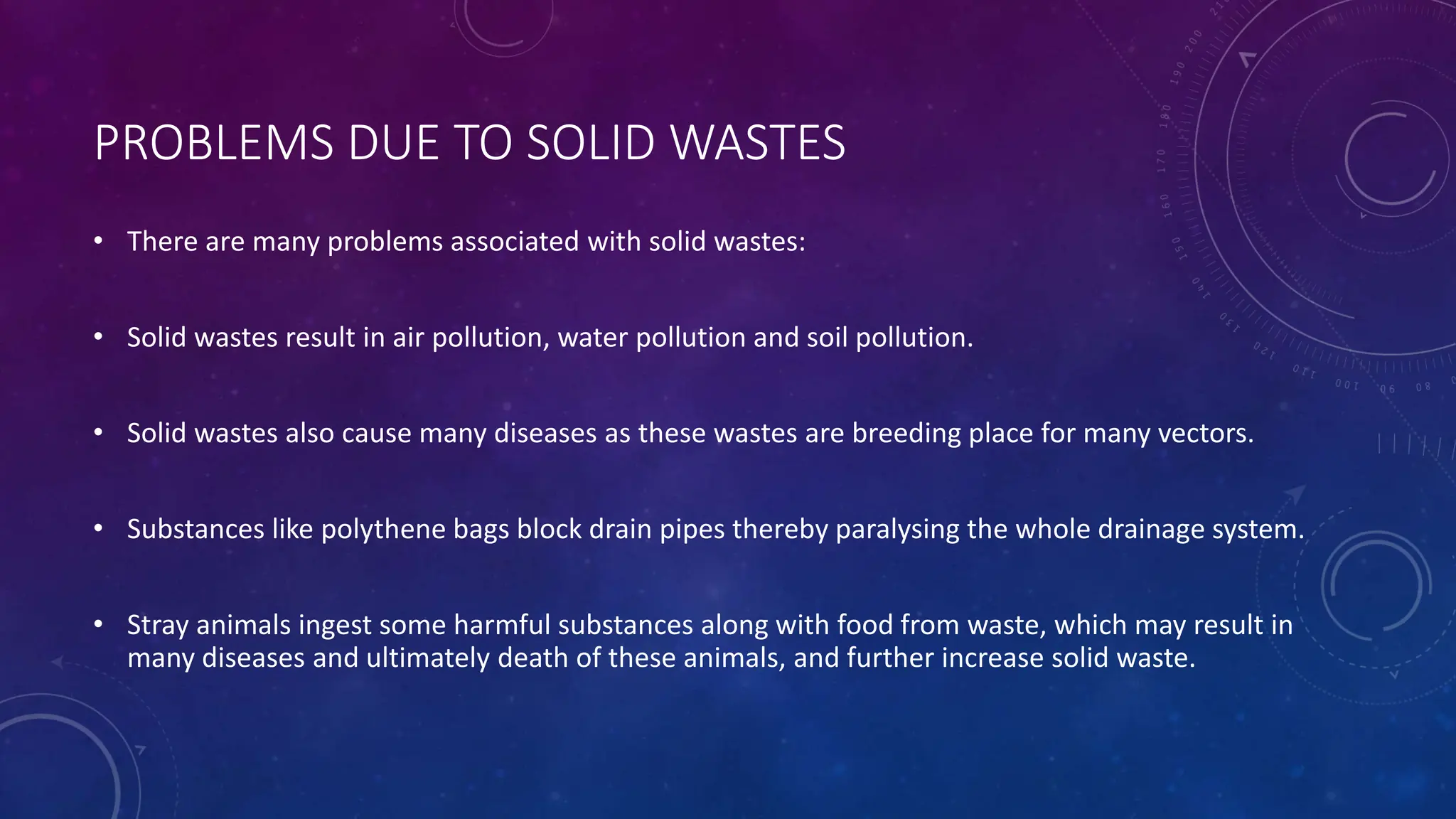 PROBLEMS DUE TO SOLID WASTES

• There are many problems associated with solid wastes:

• Solid wastes result in air pollution, water pollution and soil pollution.

• Solid wastes also cause many diseases as these wastes are breeding place for many vectors.

• Substances like polythene bags block drain pipes thereby paralysing the whole drainage system.

• Stray animals ingest some harmful substances along with food from waste, which may result in many diseases and ultimately death of these animals, and further increase solid waste.